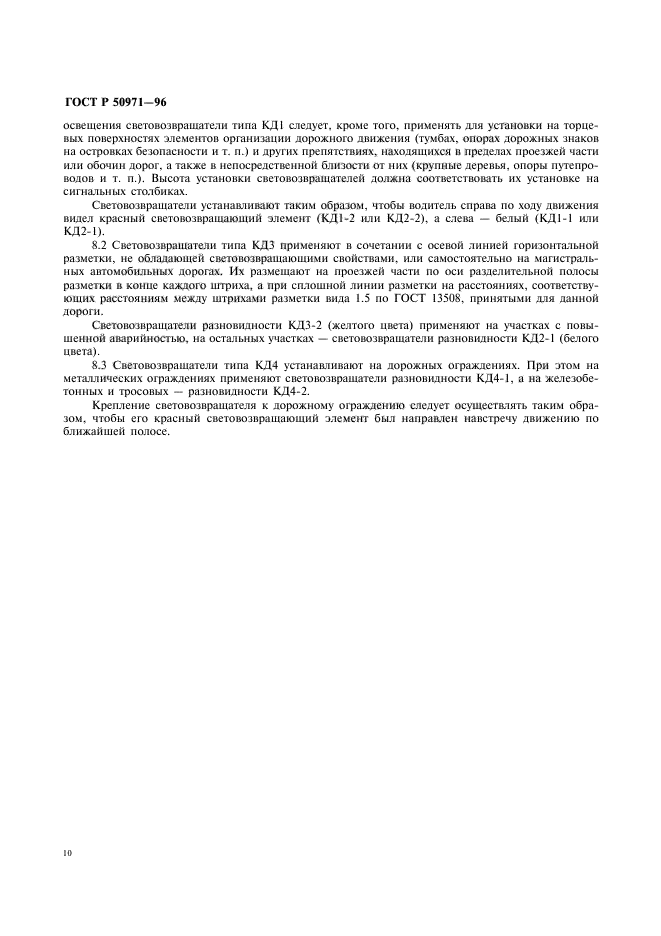 ГОСТ Р 50971—96

освещения световозвращатели типа КД1 следует, кроме того, применять для установки на торцевых поверхностях элементов организации дорожного движения (тумбах, опорах дорожных знаков на островках безопасности и т. п.) и других препятствиях, находящихся в пределах проезжей части или обочин дорог, а также в непосредственной близости от них (крупные деревья, опоры путепроводов и т. п.). Высота установки световозвращателей должна соответствовать их установке на сигнальных столбиках.

Световозвращатели устанавливают таким образом, чтобы водитель справа по ходу движения видел красный световозвращающий элемент (КД1-2 или КД2-2), а слева — белый (КД1-1 или КД2-1).

8.2 Световозвращатели типа КД3 применяют в сочетании с осевой линией горизонтальной разметки, не обладающей световозвращающими свойствами, или самостоятельно на магистральных автомобильных дорогах. Их размещают на проезжей части по оси разделительной полосы разметки в конце каждого штриха, а при сплошной линии разметки на расстояниях, соответствующих расстояниям между штрихами разметки вида 1.5 по ГОСТ 13508, принятыми для данной дороги.

Световозвращатели разновидности КД3-2 (желтого цвета) применяют на участках с повышенной аварийностью, на остальных участках — световозвращатели разновидности КД2-1 (белого цвета).

8.3 Световозвращатели типа КД4 устанавливают на дорожных ограждениях. При этом на металлических ограждениях применяют световозвращатели разновидности КД4-1, а на железобетонных и тросовых — разновидности КД4-2.

Крепление световозвращателя к дорожному ограждению следует осуществлять таким образом, чтобы его красный световозвращающий элемент был направлен навстречу движению по ближайшей полосе.

10